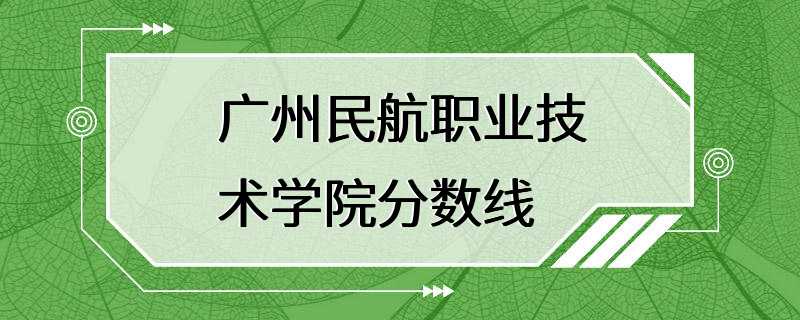 广州民航职业技术学院分数线